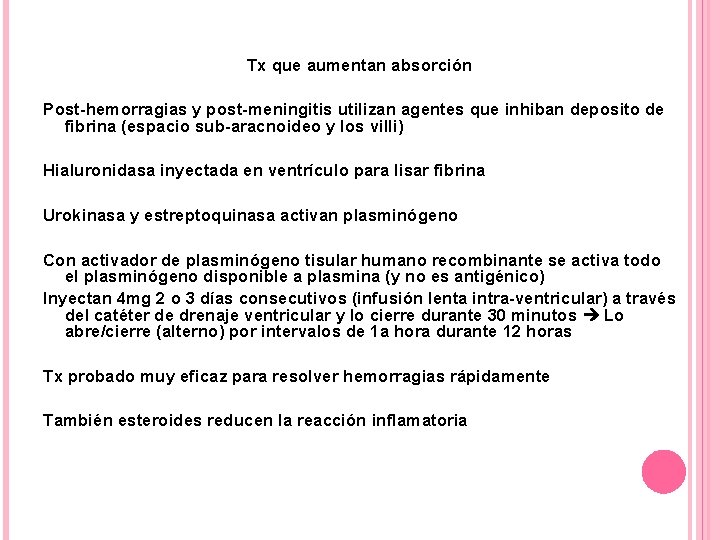 Tx que aumentan absorción

Post-hemorragias y post-meningitis utilizan agentes que inhiban deposito de fibrina (espacio sub-aracnoideo y los villi)

Hialuronidasa inyectada en ventrículo para lisar fibrina

Urokinasa y estreptoquinasa activan plasminógeno

Con activador de plasminógeno tisular humano recombinante se activa todo el plasminógeno disponible a plasmina (y no es antigénico)
Inyectan 4mg 2 o 3 días consecutivos (infusión lenta intra-ventricular) a través del catéter de drenaje ventricular y lo cierre durante 30 minutos → Lo abre/cierre (alterno) por intervalos de 1a hora durante 12 horas

Tx probado muy eficaz para resolver hemorragias rápidamente

También esteroides reducen la reacción inflamatoria